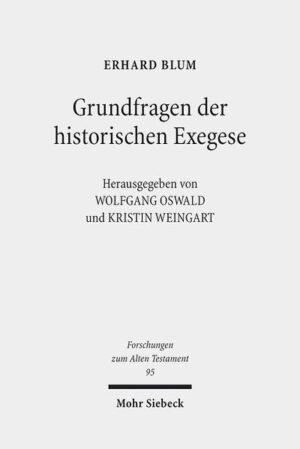 ERHARD BLUM

Grundfragen der historischen Exegese

Herausgegeben von
WOLFGANG OSWALD
und KRISTIN WEINGART

Forschungen
zum Alten Testament
95

Mohr Siebeck